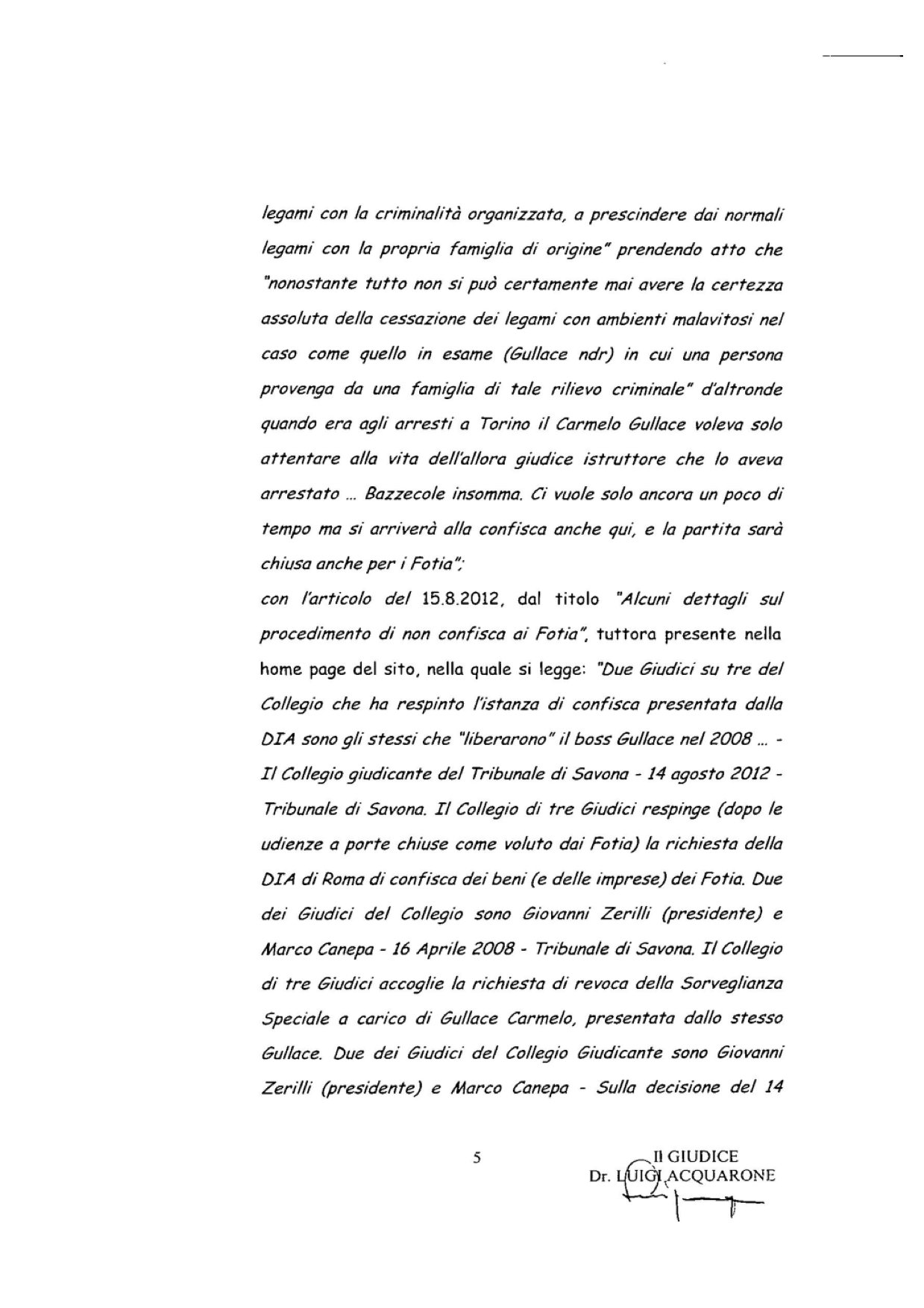 legami con la criminalità organizzata, a prescindere dai normali legami con la propria famiglia di origine" prendendo atto che "nonostante tutto non si può certamente mai avere la certezza assoluta della cessazione dei legami con ambienti malavitosi nel caso come quello in esame (Gullace ndr) in cui una persona provenga da una famiglia di tale rilievo criminale" d'altronde quando era agli arresti a Torino il Carmelo Gullace voleva solo attentare alla vita dell'allora giudice istruttore che lo aveva arrestato ... Bazzecole insomma. Ci vuole solo ancora un poco di tempo ma si arriverà alla confisca anche qui, e la partita sarà chiusa anche per i Fotia";

con l'articolo del 15.8.2012, dal titolo "Alcuni dettagli sul procedimento di non confisca ai Fotia", tuttora presente nella home page del sito, nella quale si legge: "Due Giudici su tre del Collegio che ha respinto l'istanza di confisca presentata dalla DIA sono gli stessi che "liberarono" il boss Gullace nel 2008 ... - Il Collegio giudicante del Tribunale di Savona - 14 agosto 2012 - Tribunale di Savona. Il Collegio di tre Giudici respinge (dopo le udienze a porte chiuse come voluto dai Fotia) la richiesta della DIA di Roma di confisca dei beni (e delle imprese) dei Fotia. Due dei Giudici del Collegio sono Giovanni Zerilli (presidente) e Marco Canepa - 16 Aprile 2008 - Tribunale di Savona. Il Collegio di tre Giudici accoglie la richiesta di revoca della Sorveglianza Speciale a carico di Gullace Carmelo, presentata dallo stesso Gullace. Due dei Giudici del Collegio Giudicante sono Giovanni Zerilli (presidente) e Marco Canepa - Sulla decisione del 14

5

Il GIUDICE
Dr. LUIGI ACQUARONE